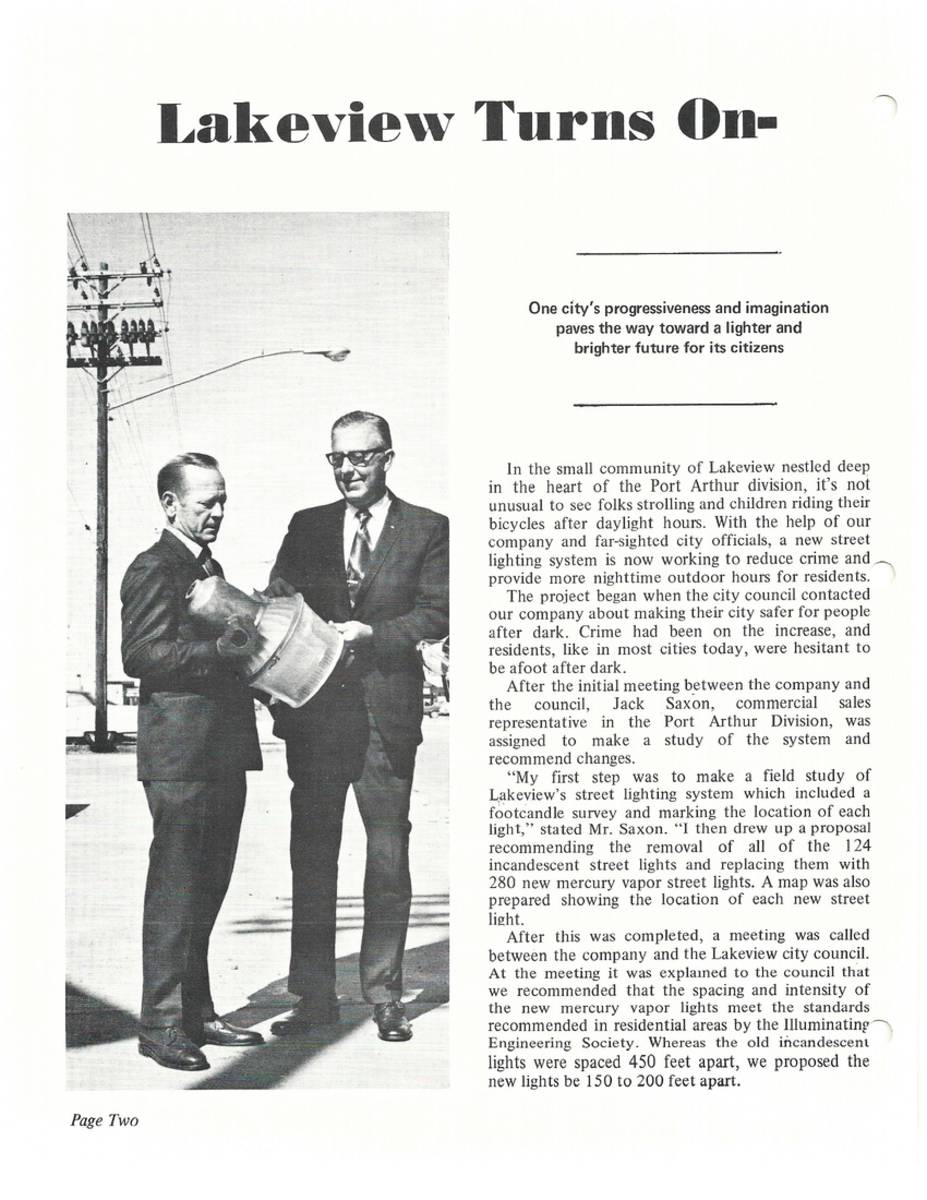 Lakeview Turns On-

One city's progressiveness and imagination paves the way toward a lighter and brighter future for its citizens

In the small community of Lakeview nestled deep in the heart of the Port Arthur division, it's not unusual to see folks strolling and children riding their bicycles after daylight hours. With the help of our company and far-sighted city officials, a new street lighting system is now working to reduce crime and provide more nighttime outdoor hours for residents.

The project began when the city council contacted our company about making their city safer for people after dark. Crime had been on the increase, and residents, like in most cities today, were hesitant to be afoot after dark.

After the initial meeting between the company and the council, Jack Saxon, commercial sales representative in the Port Arthur Division, was assigned to make a study of the system and recommend changes.

"My first step was to make a field study of Lakeview's street lighting system which included a footcandle survey and marking the location of each light," stated Mr. Saxon. "I then drew up a proposal recommending the removal of all of the 124 incandescent street lights and replacing them with 280 new mercury vapor street lights. A map was also prepared showing the location of each new street light.

After this was completed, a meeting was called between the company and the Lakeview city council. At the meeting it was explained to the council that we recommended that the spacing and intensity of the new mercury vapor lights meet the standards recommended in residential areas by the Illuminating Engineering Society. Whereas the old incandescent lights were spaced 450 feet apart, we proposed the new lights be 150 to 200 feet apart.

Page Two